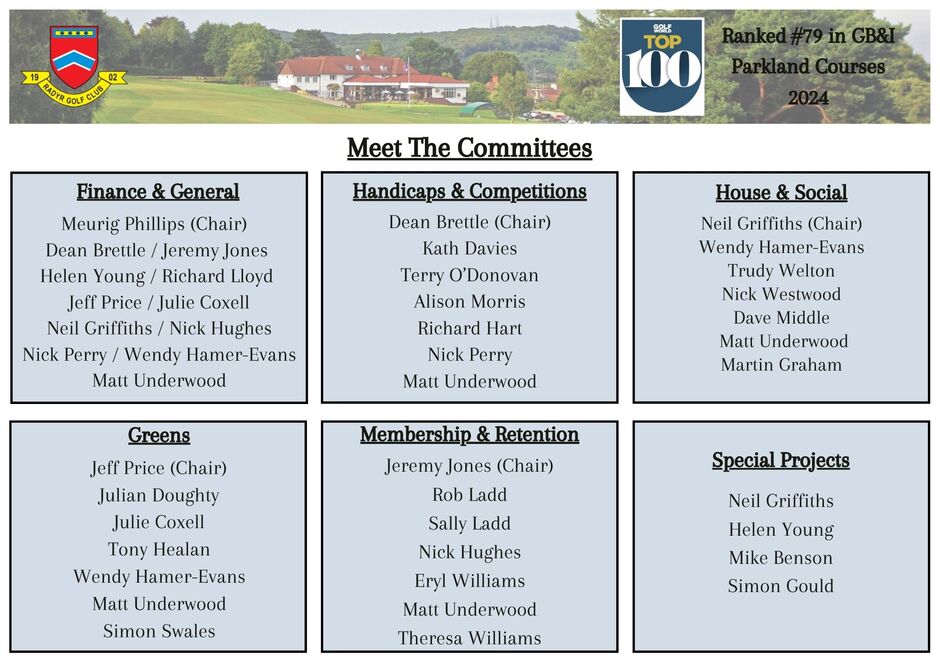 19 02
RADYR GOLF CLUB

GOLF WORLD TOP 100

Ranked #79 in GB&I Parkland Courses 2024

Meet The Committees

Finance & General
Meurig Phillips (Chair)
Dean Brettle / Jeremy Jones
Helen Young / Richard Lloyd
Jeff Price / Julie Coxell
Neil Griffiths / Nick Hughes
Nick Perry / Wendy Hamer-Evans
Matt Underwood

Handicaps & Competitions
Dean Brettle (Chair)
Kath Davies
Terry O'Donovan
Alison Morris
Richard Hart
Nick Perry
Matt Underwood

House & Social
Neil Griffiths (Chair)
Wendy Hamer-Evans
Trudy Welton
Nick Westwood
Dave Middle
Matt Underwood
Martin Graham

Greens
Jeff Price (Chair)
Julian Doughty
Julie Coxell
Tony Healan
Wendy Hamer-Evans
Matt Underwood
Simon Swales

Membership & Retention
Jeremy Jones (Chair)
Rob Ladd
Sally Ladd
Nick Hughes
Eryl Williams
Matt Underwood
Theresa Williams

Special Projects
Neil Griffiths
Helen Young
Mike Benson
Simon Gould